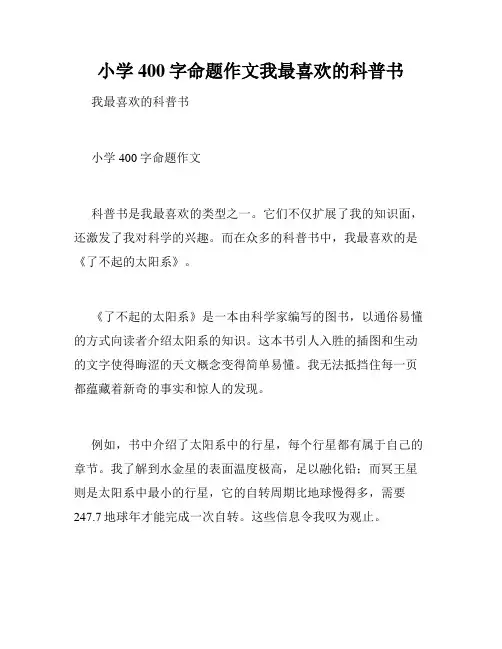 小学 400 字命题作文我最喜欢的科普书

我最喜欢的科普书

小学 400 字命题作文

科普书是我最喜欢的类型之一。它们不仅扩展了我的知识面，还激发了我对科学的兴趣。而在众多的科普书中，我最喜欢的是《了不起的太阳系》。

《了不起的太阳系》是一本由科学家编写的图书，以通俗易懂的方式向读者介绍太阳系的知识。这本书引人入胜的插图和生动的文字使得晦涩的天文概念变得简单易懂。我无法抵挡住每一页都蕴藏着新奇的事实和惊人的发现。

例如，书中介绍了太阳系中的行星，每个行星都有属于自己的章节。我了解到水金星的表面温度极高，足以融化铅；而冥王星则是太阳系中最小的行星，它的自转周期比地球慢得多，需要 247.7 地球年才能完成一次自转。这些信息令我叹为观止。